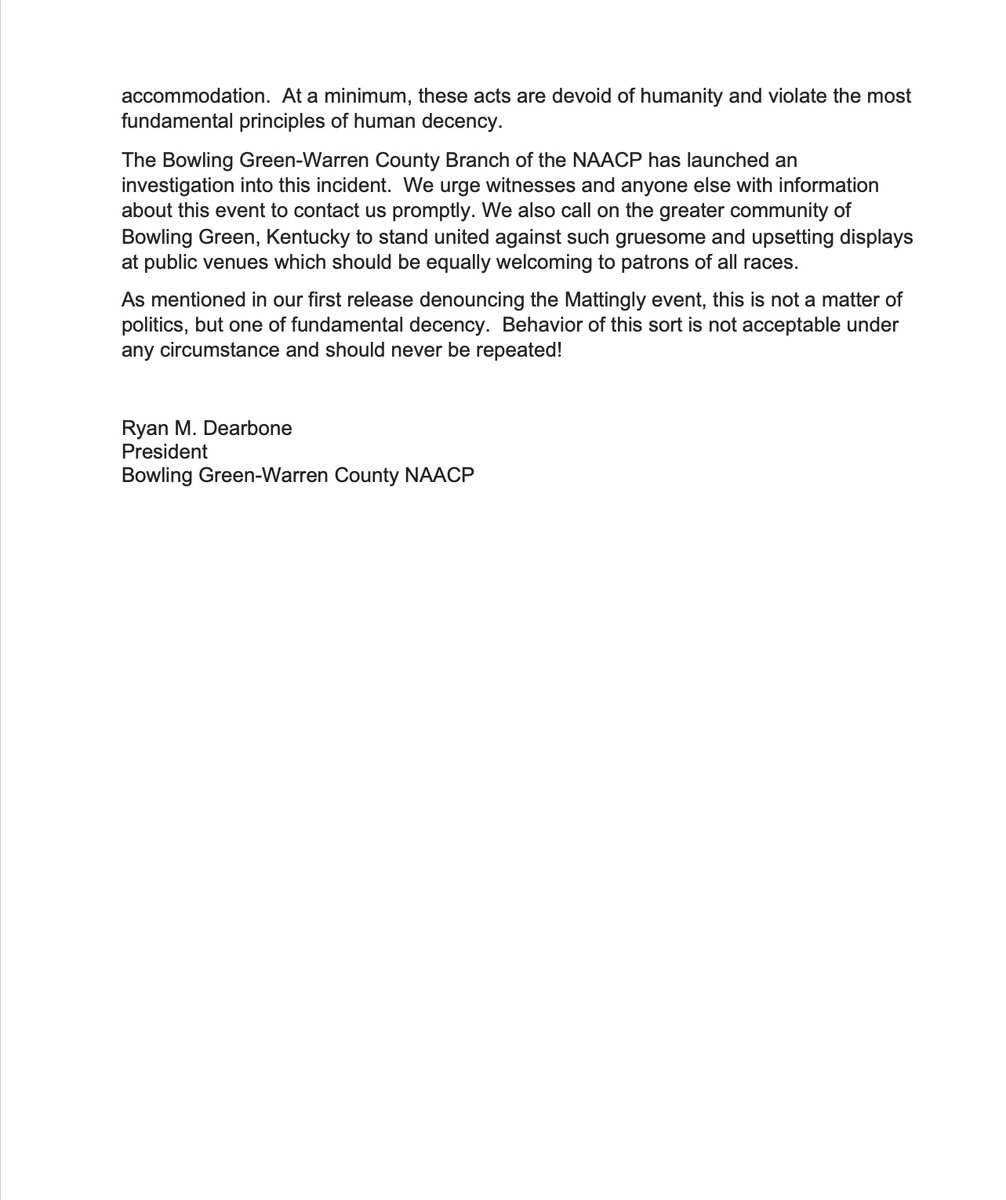 accommodation.  At a minimum, these acts are devoid of humanity and violate the most fundamental principles of human decency.

The Bowling Green-Warren County Branch of the NAACP has launched an investigation into this incident.  We urge witnesses and anyone else with information about this event to contact us promptly. We also call on the greater community of Bowling Green, Kentucky to stand united against such gruesome and upsetting displays at public venues which should be equally welcoming to patrons of all races.

As mentioned in our first release denouncing the Mattingly event, this is not a matter of politics, but one of fundamental decency.  Behavior of this sort is not acceptable under any circumstance and should never be repeated!

Ryan M. Dearbone
President
Bowling Green-Warren County NAACP